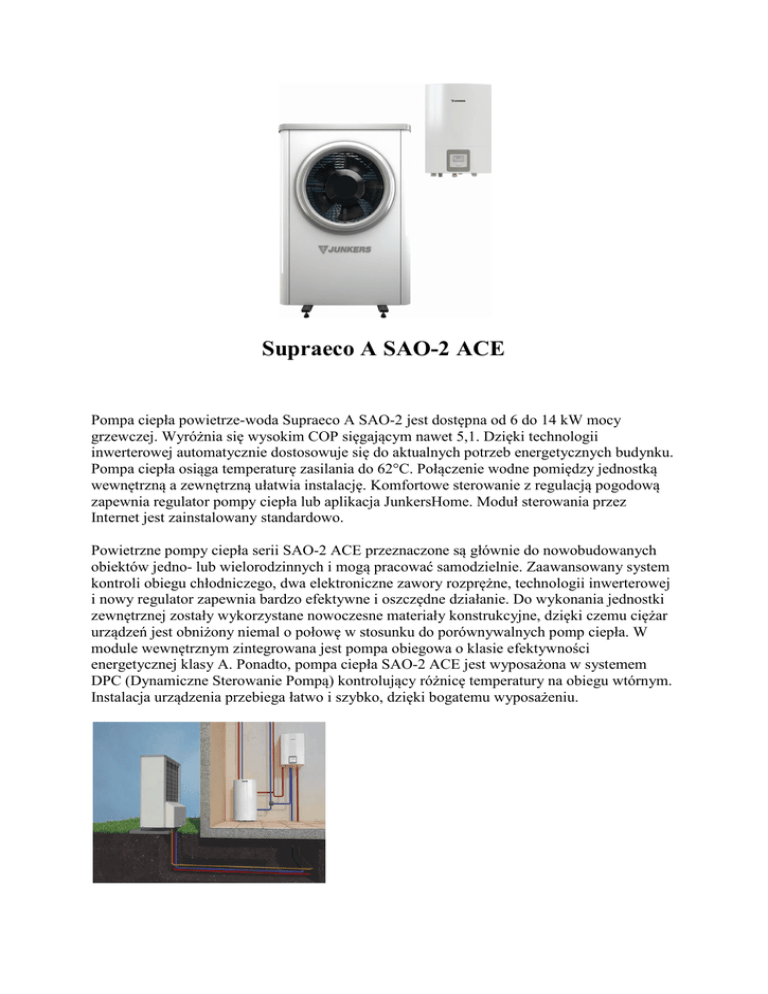 JUNKERS

Supraeco A SAO-2 ACE

Pompa ciepła powietrze-woda Supraeco A SAO-2 jest dostępna od 6 do 14 kW mocy grzewczej. Wyróżnia się wysokim COP sięgającym nawet 5,1. Dzięki technologii inwerterowej automatycznie dostosowuje się do aktualnych potrzeb energetycznych budynku. Pompa ciepła osiąga temperaturę zasilania do 62°C. Połączenie wodne pomiędzy jednostką wewnętrzną a zewnętrzną ułatwia instalację. Komfortowe sterowanie z regulacją pogodową zapewnia regulator pompy ciepła lub aplikacja JunkersHome. Moduł sterowania przez Internet jest zainstalowany standardowo.

Powietrzne pompy ciepła serii SAO-2 ACE przeznaczone są głównie do nowobudowanych obiektów jedno- lub wielorodzinnych i mogą pracować samodzielnie. Zaawansowany system kontroli obiegu chłodniczego, dwa elektroniczne zawory rozprężne, technologii inwerterowej i nowy regulator zapewnia bardzo efektywne i oszczędne działanie. Do wykonania jednostki zewnętrznej zostały wykorzystane nowoczesne materiały konstrukcyjne, dzięki czemu ciężar urządzeń jest obniżony niemal o połowę w stosunku do porównywalnych pomp ciepła. W module wewnętrznym zintegrowana jest pompa obiegowa o klasie efektywności energetycznej klasy A. Ponadto, pompa ciepła SAO-2 ACE jest wyposażona w systemem DPC (Dynamiczne Sterowanie Pompą) kontrolujący różnicę temperatury na obiegu wtórnym. Instalacja urządzenia przebiega łatwo i szybko, dzięki bogatemu wyposażeniu.